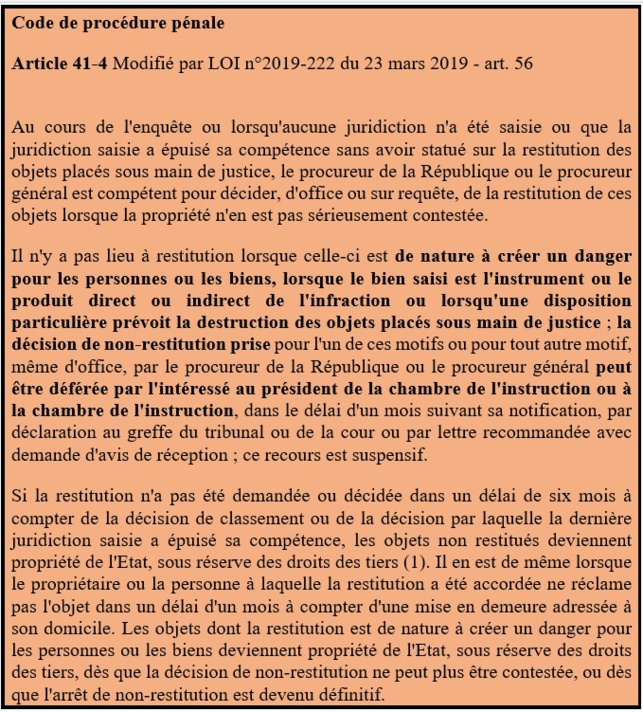 Code de procédure pénale

Article 41-4 Modifié par LOI n°2019-222 du 23 mars 2019 - art. 56

Au cours de l'enquête ou lorsqu'aucune juridiction n'a été saisie ou que la juridiction saisie a épuisé sa compétence sans avoir statué sur la restitution des objets placés sous main de justice, le procureur de la République ou le procureur général est compétent pour décider, d'office ou sur requête, de la restitution de ces objets lorsque la propriété n'en est pas sérieusement contestée.

Il n'y a pas lieu à restitution lorsque celle-ci est de nature à créer un danger pour les personnes ou les biens, lorsque le bien saisi est l'instrument ou le produit direct ou indirect de l'infraction ou lorsqu'une disposition particulière prévoit la destruction des objets placés sous main de justice ; la décision de non-restitution prise pour l'un de ces motifs ou pour tout autre motif, même d'office, par le procureur de la République ou le procureur général peut être déférée par l'intéressé au président de la chambre de l'instruction ou à la chambre de l'instruction, dans le délai d'un mois suivant sa notification, par déclaration au greffe du tribunal ou de la cour ou par lettre recommandée avec demande d'avis de réception ; ce recours est suspensif.

Si la restitution n'a pas été demandée ou décidée dans un délai de six mois à compter de la décision de classement ou de la décision par laquelle la dernière juridiction saisie a épuisé sa compétence, les objets non restitués deviennent propriété de l'Etat, sous réserve des droits des tiers (1). Il en est de même lorsque le propriétaire ou la personne à laquelle la restitution a été accordée ne réclame pas l'objet dans un délai d'un mois à compter d'une mise en demeure adressée à son domicile. Les objets dont la restitution est de nature à créer un danger pour les personnes ou les biens deviennent propriété de l'Etat, sous réserve des droits des tiers, dès que la décision de non-restitution ne peut plus être contestée, ou dès que l'arrêt de non-restitution est devenu définitif.